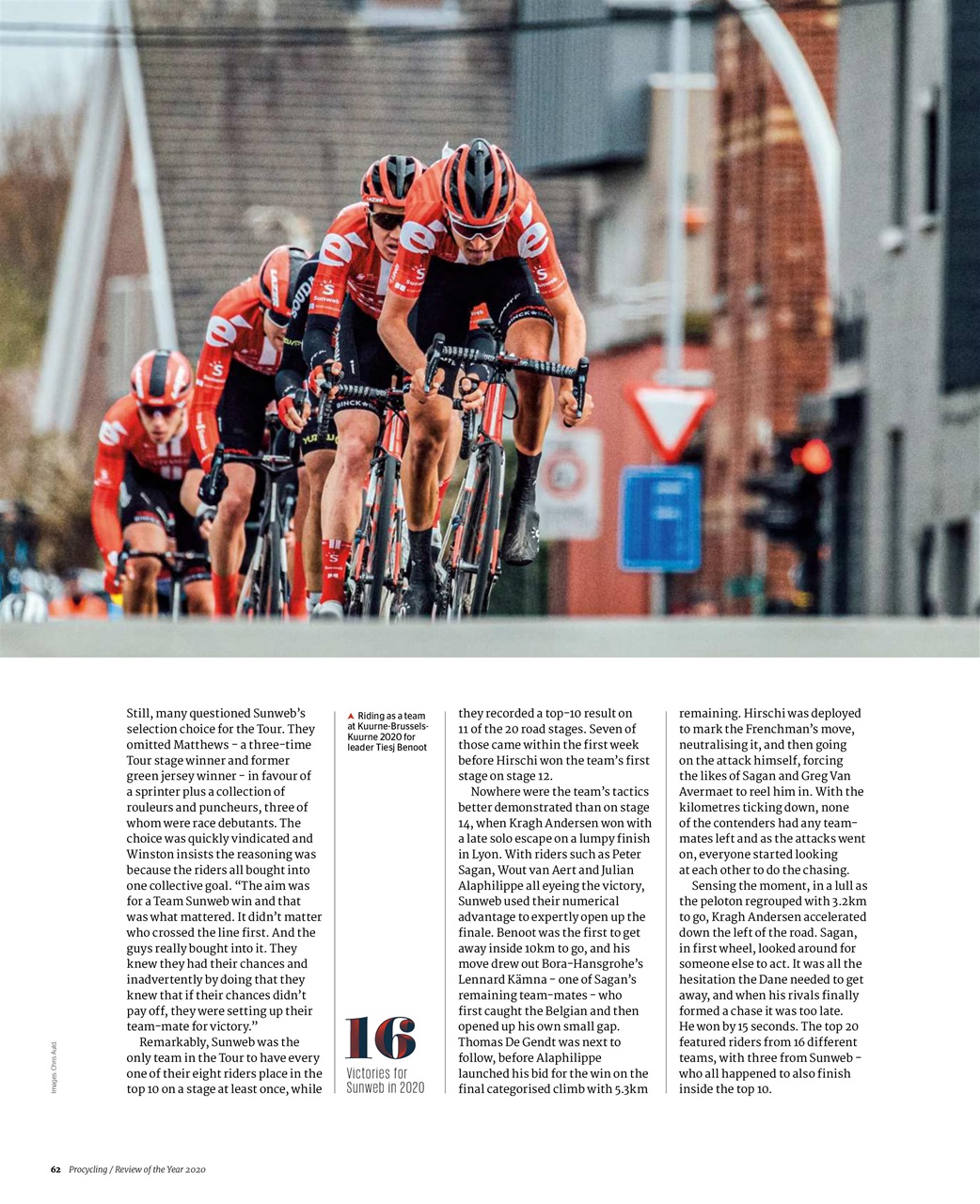 Still, many questioned Sunweb's selection choice for the Tour. They omitted Matthews - a three-time Tour stage winner and former green jersey winner - in favour of a sprinter plus a collection of rouleurs and puncheurs, three of whom were race debutants. The choice was quickly vindicated and Winston insists the reasoning was because the riders all bought into one collective goal. "The aim was for a Team Sunweb win and that was what mattered. It didn't matter who crossed the line first. And the guys really bought into it. They knew they had their chances and inadvertently by doing that they knew that if their chances didn't pay off, they were setting up their team-mate for victory."

Remarkably, Sunweb was the only team in the Tour to have every one of their eight riders place in the top 10 on a stage at least once, while

Riding as a team at Kuurne-Brussels-Kuurne 2020 for leader Tiesj Benoot

16
Victories for Sunweb in 2020

they recorded a top-10 result on 11 of the 20 road stages. Seven of those came within the first week before Hirschi won the team's first stage on stage 12.

Nowhere were the team's tactics better demonstrated than on stage 14, when Kragh Andersen won with a late solo escape on a lumpy finish in Lyon. With riders such as Peter Sagan, Wout van Aert and Julian Alaphilippe all eyeing the victory, Sunweb used their numerical advantage to expertly open up the finale. Benoot was the first to get away inside 10km to go, and his move drew out Bora-Hansgrohe's Lennard Kämna - one of Sagan's remaining team-mates - who first caught the Belgian and then opened up his own small gap. Thomas De Gendt was next to follow, before Alaphilippe launched his bid for the win on the final categorised climb with 5.3km

remaining. Hirschi was deployed to mark the Frenchman's move, neutralising it, and then going on the attack himself, forcing the likes of Sagan and Greg Van Avermaet to reel him in. With the kilometres ticking down, none of the contenders had any team-mates left and as the attacks went on, everyone started looking at each other to do the chasing.

Sensing the moment, in a lull as the peloton regrouped with 3.2km to go, Kragh Andersen accelerated down the left of the road. Sagan, in first wheel, looked around for someone else to act. It was all the hesitation the Dane needed to get away, and when his rivals finally formed a chase it was too late. He won by 15 seconds. The top 20 featured riders from 16 different teams, with three from Sunweb - who all happened to also finish inside the top 10.

Images: Chris Auld

62 Procycling / Review of the Year 2020